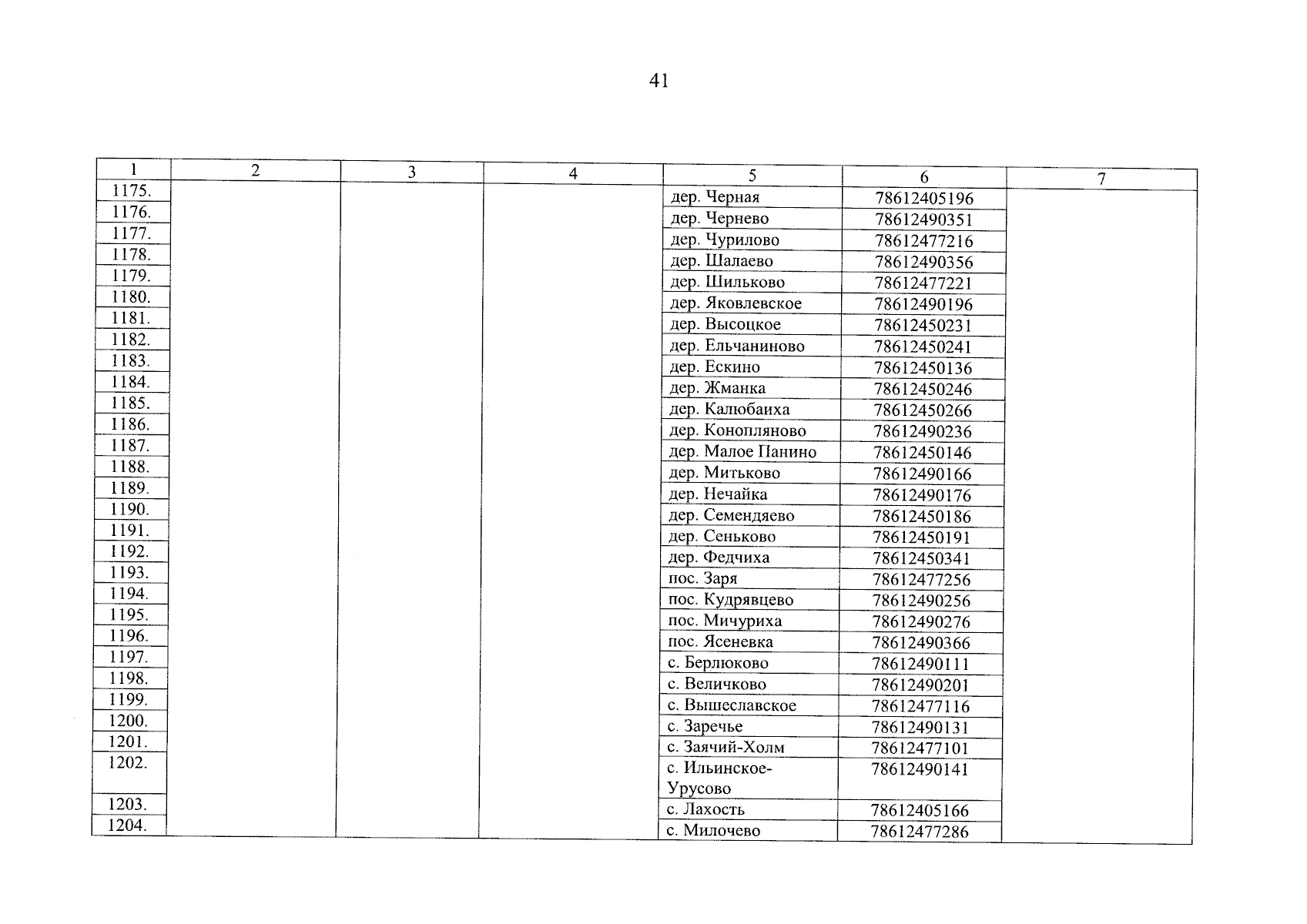 41

| 1 | 2 | 3 | 4 | 5 | 6 | 7 |
|---|---|---|---|---|---|---|
| 1175. | | | | дер. Черная | 78612405196 | |
| 1176. | | | | дер. Чернево | 78612490351 | |
| 1177. | | | | дер. Чурилово | 78612477216 | |
| 1178. | | | | дер. Шалаево | 78612490356 | |
| 1179. | | | | дер. Шильково | 78612477221 | |
| 1180. | | | | дер. Яковлевское | 78612490196 | |
| 1181. | | | | дер. Высоцкое | 78612450231 | |
| 1182. | | | | дер. Ельчаниново | 78612450241 | |
| 1183. | | | | дер. Ескино | 78612450136 | |
| 1184. | | | | дер. Жманка | 78612450246 | |
| 1185. | | | | дер. Калюбаиха | 78612450266 | |
| 1186. | | | | дер. Конопляново | 78612490236 | |
| 1187. | | | | дер. Малое Панино | 78612450146 | |
| 1188. | | | | дер. Митьково | 78612490166 | |
| 1189. | | | | дер. Нечайка | 78612490176 | |
| 1190. | | | | дер. Семендяево | 78612450186 | |
| 1191. | | | | дер. Сеньково | 78612450191 | |
| 1192. | | | | дер. Федчиха | 78612450341 | |
| 1193. | | | | пос. Заря | 78612477256 | |
| 1194. | | | | пос. Кудрявцево | 78612490256 | |
| 1195. | | | | пос. Мичуриха | 78612490276 | |
| 1196. | | | | пос. Ясеневка | 78612490366 | |
| 1197. | | | | с. Берлюково | 78612490111 | |
| 1198. | | | | с. Величково | 78612490201 | |
| 1199. | | | | с. Вышеславское | 78612477116 | |
| 1200. | | | | с. Заречье | 78612490131 | |
| 1201. | | | | с. Заячий-Холм | 78612477101 | |
| 1202. | | | | с. Ильинское-Урусово | 78612490141 | |
| 1203. | | | | с. Лахость | 78612405166 | |
| 1204. | | | | с. Милочево | 78612477286 | |